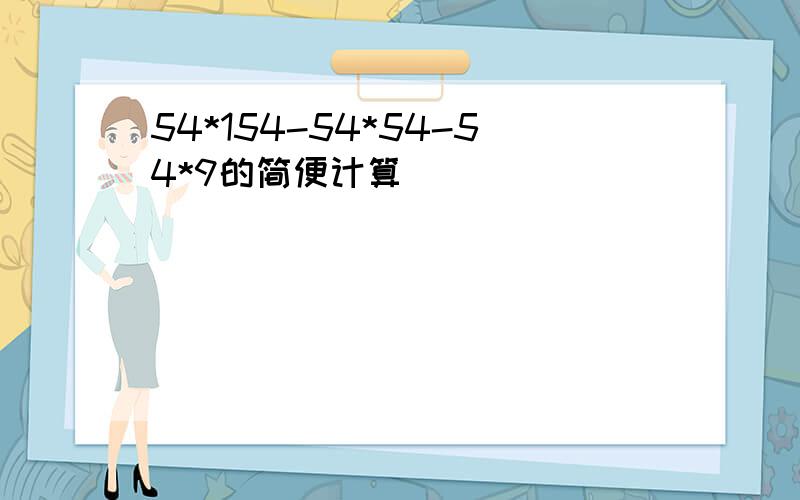 54*154-54*54-54*9的简便计算